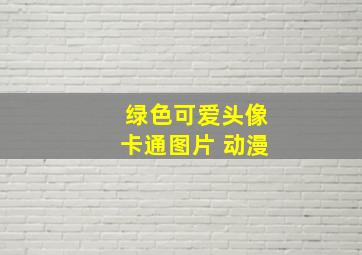 绿色可爱头像
卡通图片 动漫